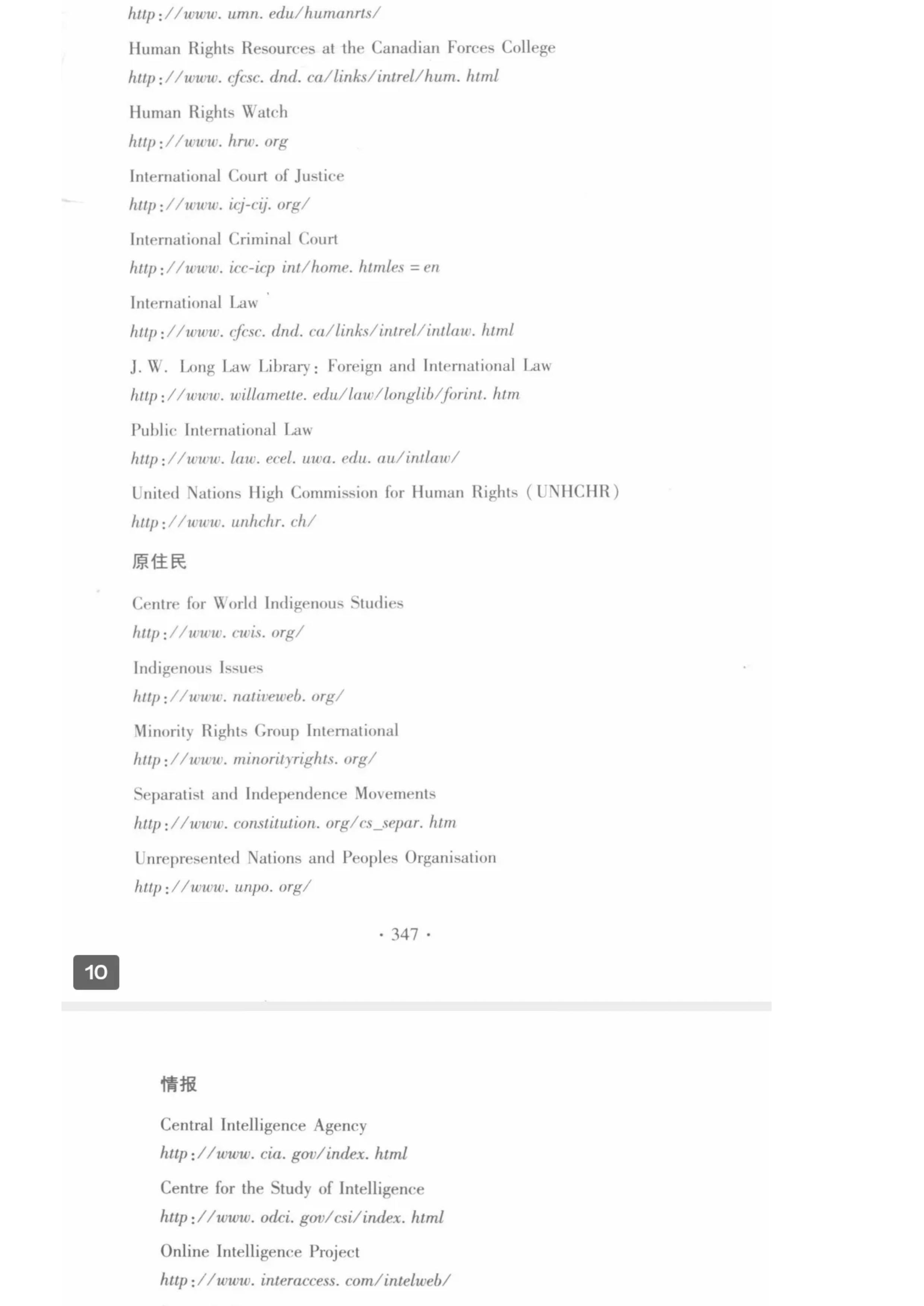 http://www. umn. edu/humanrts/

Human Rights Resources at the Canadian Forces College
http://www. cfcsc. dnd. ca/links/intrel/hum. html

Human Rights Watch
http://www. hrw. org

International Court of Justice
http://www. icj-cij. org/

International Criminal Court
http://www. icc-icp int/home. htmles = en

International Law
http://www. cfcsc. dnd. ca/links/intrel/intlaw. html

J. W. Long Law Library: Foreign and International Law
http://www. willamette. edu/law/longlib/forint. htm

Public International Law
http://www. law. ecel. uwa. edu. au/intlaw/

United Nations High Commission for Human Rights (UNHCHR)
http://www. unhchr. ch/

原住民

Centre for World Indigenous Studies
http://www. cwis. org/

Indigenous Issues
http://www. nativeweb. org/

Minority Rights Group International
http://www. minorityrights. org/

Separatist and Independence Movements
http://www. constitution. org/cs_separ. htm

Unrepresented Nations and Peoples Organisation
http://www. unpo. org/

· 347 ·

10

情报

Central Intelligence Agency
http://www. cia. gov/index. html

Centre for the Study of Intelligence
http://www. odci. gov/csi/index. html

Online Intelligence Project
http://www. interaccess. com/intelweb/